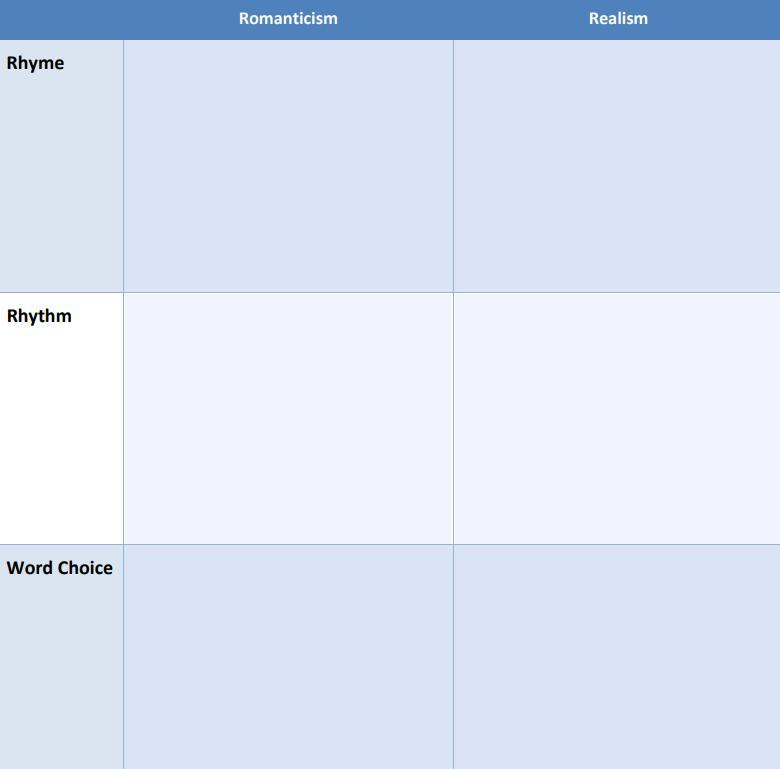 |  | Romanticism | Realism |
|---|---|---|
| Rhyme |  |  |
| Rhythm |  |  |
| Word Choice |  |  |